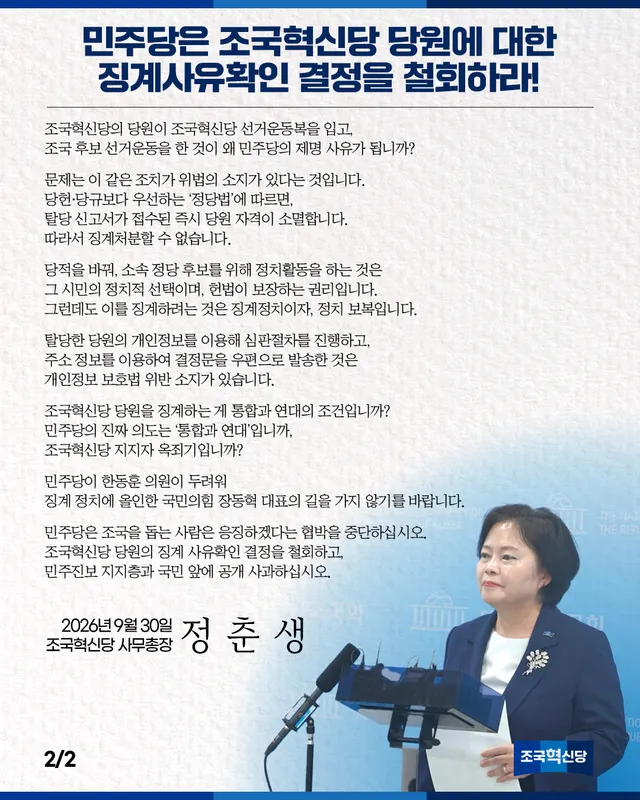 민주당은 조국혁신당 당원에 대한
징계사유확인 결정을 철회하라!

조국혁신당의 당원이 조국혁신당 선거운동복을 입고, 조국 후보 선거운동을 한 것이 왜 민주당의 제명 사유가 됩니까?

문제는 이 같은 조치가 위법의 소지가 있다는 것입니다. 당헌·당규보다 우선하는 '정당법'에 따르면, 탈당 신고서가 접수된 즉시 당원 자격이 소멸합니다. 따라서 징계처분할 수 없습니다.

당적을 바꿔, 소속 정당 후보를 위해 정치활동을 하는 것은 그 시민의 정치적 선택이며, 헌법이 보장하는 권리입니다. 그런데도 이를 징계하려는 것은 징계정치이자, 정치 보복입니다.

탈당한 당원의 개인정보를 이용해 심판절차를 진행하고, 주소 정보를 이용하여 결정문을 우편으로 발송한 것은 개인정보 보호법 위반 소지가 있습니다.

조국혁신당 당원을 징계하는 게 통합과 연대의 조건입니까? 민주당의 진짜 의도는 '통합과 연대'입니까, 조국혁신당 지지자 옥죄기입니까?

민주당이 한동훈 의원이 두려워 징계 정치에 올인한 국민의힘 장동혁 대표의 길을 가지 않기를 바랍니다.

민주당은 조국을 돕는 사람은 응징하겠다는 협박을 중단하십시오. 조국혁신당 당원의 징계 사유확인 결정을 철회하고, 민주진보 지지층과 국민 앞에 공개 사과하십시오.

2026년 9월 30일
조국혁신당 사무총장 정 춘 생

2/2

조국혁신당